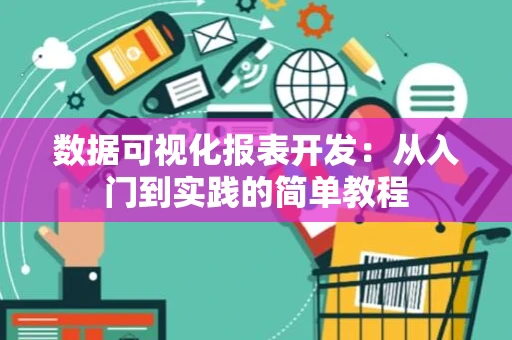 数据可视化报表开发：从入门到实践的简单教程